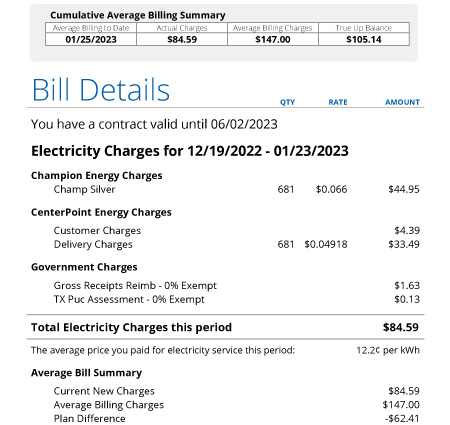 Cumulative Average Billing Summary

| Average Billing to Date | Actual Charges | Average Billing Charges | True Up Balance |
|---|---|---|---|
| 01/25/2023 | $84.59 | $147.00 | $105.14 |

Bill Details

QTY RATE AMOUNT

You have a contract valid until 06/02/2023

Electricity Charges for 12/19/2022 - 01/23/2023

Champion Energy Charges

Champ Silver 681 $0.066 $44.95

CenterPoint Energy Charges

Customer Charges $4.39
Delivery Charges 681 $0.04918 $33.49

Government Charges

Gross Receipts Reimb - 0% Exempt $1.63
TX Puc Assessment - 0% Exempt $0.13

Total Electricity Charges this period $84.59

The average price you paid for electricity service this period: 12.2¢ per kWh

Average Bill Summary

Current New Charges $84.59
Average Billing Charges $147.00
Plan Difference -$62.41